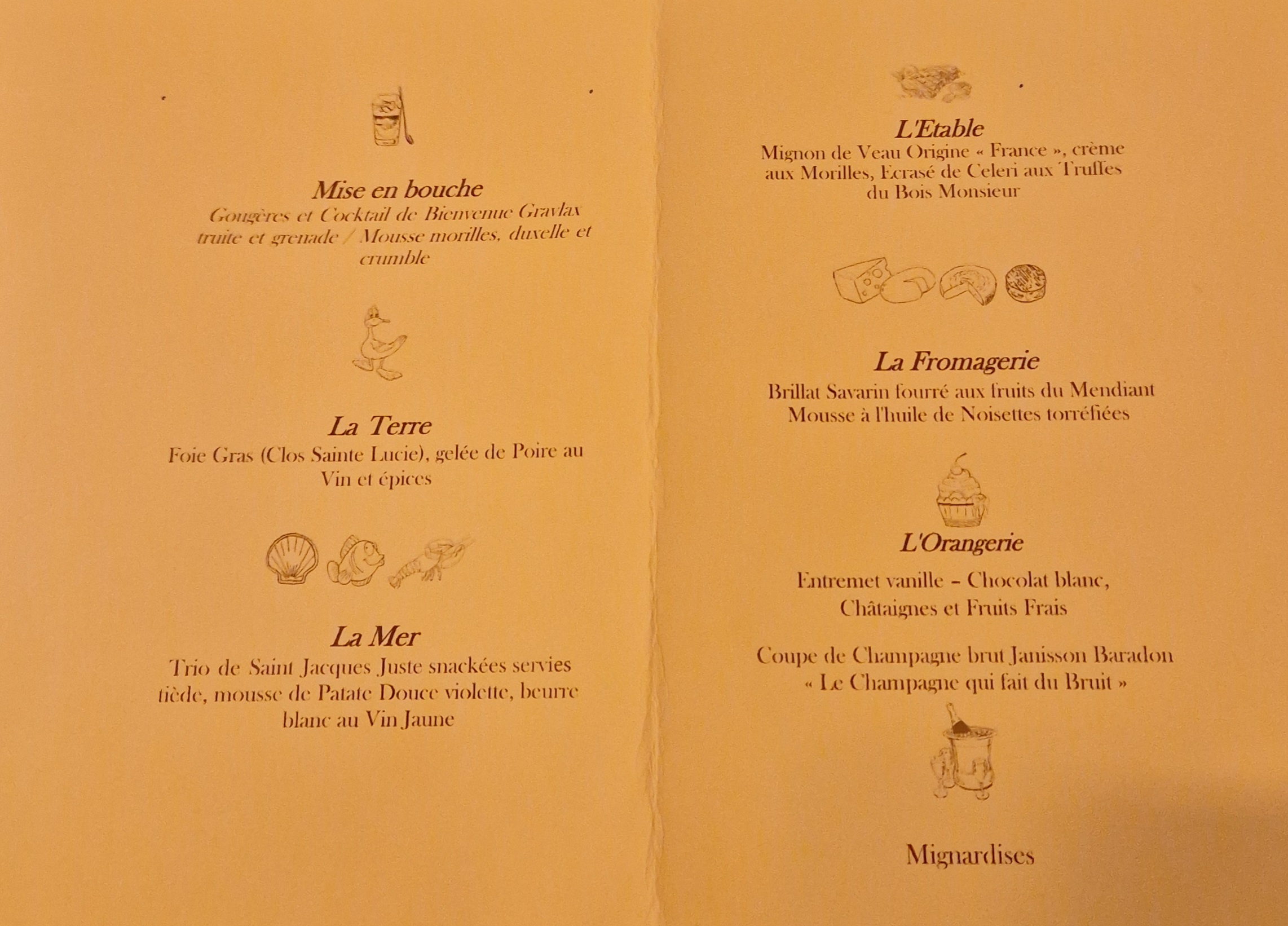 Mise en bouche
Gougères et Cocktail de Bienvenue Gravlax truite et grenade / Mousse morilles, duxelle et crumble

La Terre
Foie Gras (Clos Sainte Lucie), gelée de Poire au Vin et épices

La Mer
Trio de Saint Jacques Juste snackées servies tiède, mousse de Patate Douce violette, beurre blanc au Vin Jaune

L'Etable
Mignon de Veau Origine « France », crème aux Morilles, Ecrasé de Celeri aux Truffes du Bois Monsieur

La Fromagerie
Brillat Savarin fourré aux fruits du Mendiant
Mousse à l'huile de Noisettes torréfiées

L'Orangerie
Entremet vanille – Chocolat blanc, Châtaignes et Fruits Frais

Coupe de Champagne brut Janisson Baradon
« Le Champagne qui fait du Bruit »

Mignardises